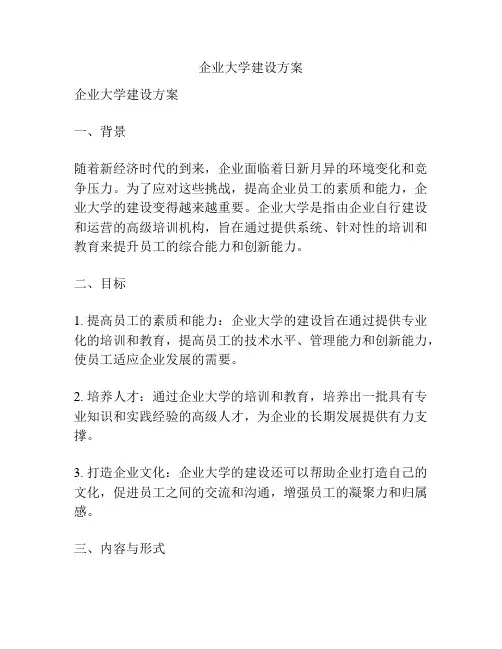 企业大学建设方案

企业大学建设方案

一、背景

随着新经济时代的到来，企业面临着日新月异的环境变化和竞争压力。为了应对这些挑战，提高企业员工的素质和能力，企业大学的建设变得越来越重要。企业大学是指由企业自行建设和运营的高级培训机构，旨在通过提供系统、针对性的培训和教育来提升员工的综合能力和创新能力。

二、目标

1. 提高员工的素质和能力：企业大学的建设旨在通过提供专业化的培训和教育，提高员工的技术水平、管理能力和创新能力，使员工适应企业发展的需要。

2. 培养人才：通过企业大学的培训和教育，培养出一批具有专业知识和实践经验的高级人才，为企业的长期发展提供有力支撑。

3. 打造企业文化：企业大学的建设还可以帮助企业打造自己的文化，促进员工之间的交流和沟通，增强员工的凝聚力和归属感。

三、内容与形式